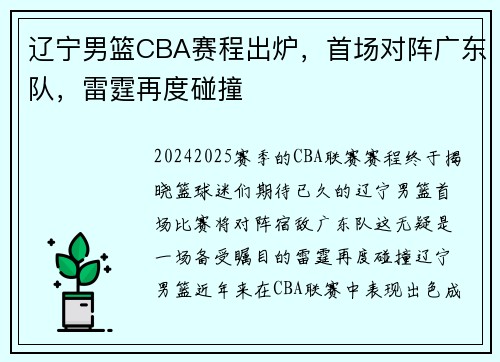 辽宁男篮CBA赛程出炉，首场对阵广东队，雷霆再度碰撞

20242025赛季的CBA联赛赛程终于揭晓篮球迷们期待已久的辽宁男篮首场比赛将对阵宿敌广东队这无疑是一场备受瞩目的雷霆再度碰撞辽宁男篮近年来在CBA联赛中表现出色成